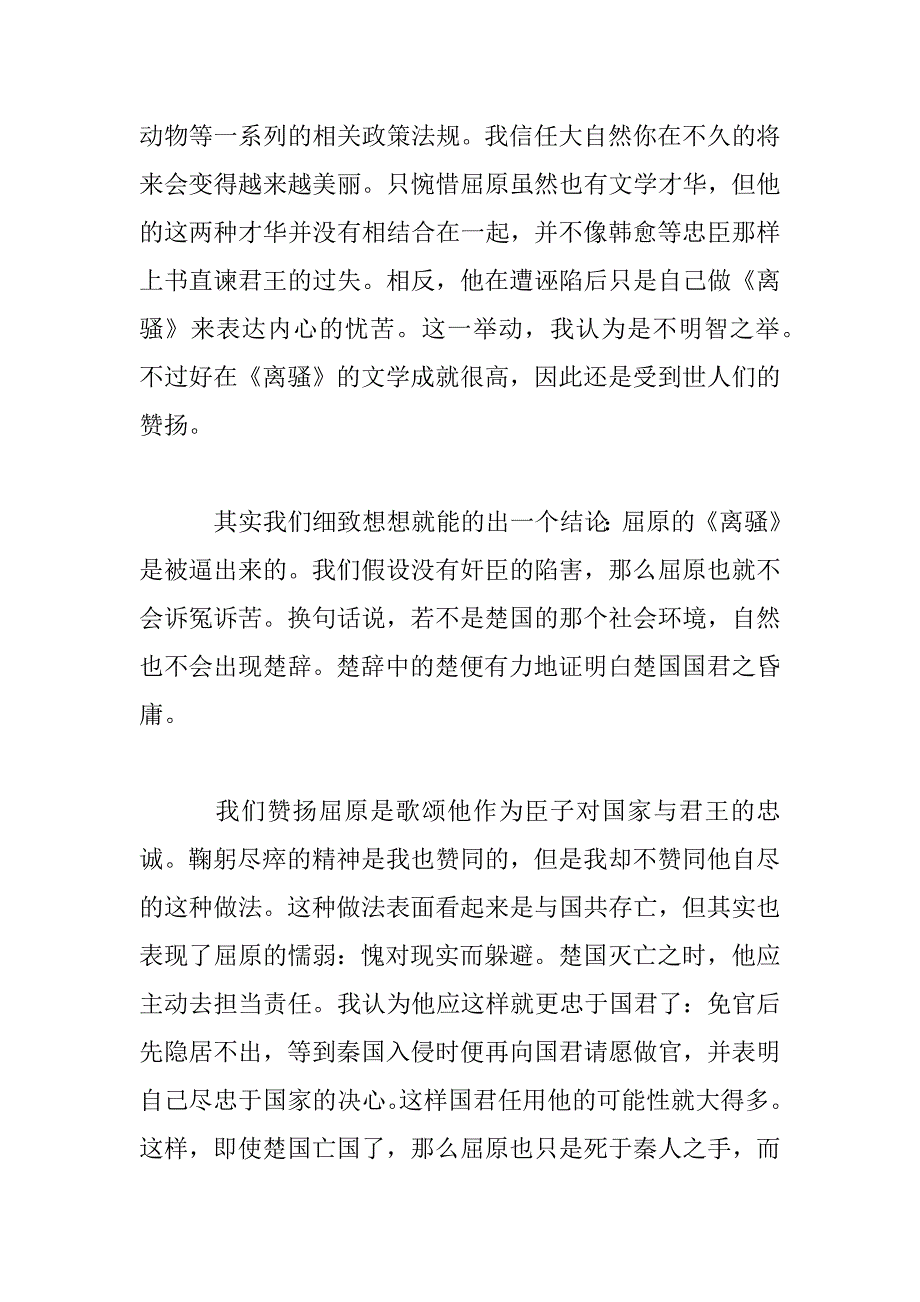 动物等一系列的相关政策法规。我信任大自然你在不久的将来会变得越来越美丽。只惋惜屈原虽然也有文学才华，但他的这两种才华并没有相结合在一起，并不像韩愈等忠臣那样上书直谏君王的过失。相反，他在遭诬陷后只是自己做《离骚》来表达内心的忧苦。这一举动，我认为是不明智之举。不过好在《离骚》的文学成就很高，因此还是受到世人们的赞扬。

其实我们细致想想就能的出一个结论：屈原的《离骚》是被逼出来的。我们假设没有奸臣的陷害，那么屈原也就不会诉冤诉苦。换句话说，若不是楚国的那个社会环境，自然也不会出现楚辞。楚辞中的楚便有力地证明白楚国国君之昏庸。

我们赞扬屈原是歌颂他作为臣子对国家与君王的忠诚。鞠躬尽瘁的精神是我也赞同的，但是我却不赞同他自尽的这种做法。这种做法表面看起来是与国共存亡，但其实也表现了屈原的懦弱：愧对现实而躲避。楚国灭亡之时，他应主动去担当责任。我认为他应这样就更忠于国君了：免官后先隐居不出，等到秦国入侵时便再向国君请愿做官，并表明自己尽忠于国家的决心。这样国君任用他的可能性就大得多。这样，即使楚国亡国了，那么屈原也只是死于秦人之手，而